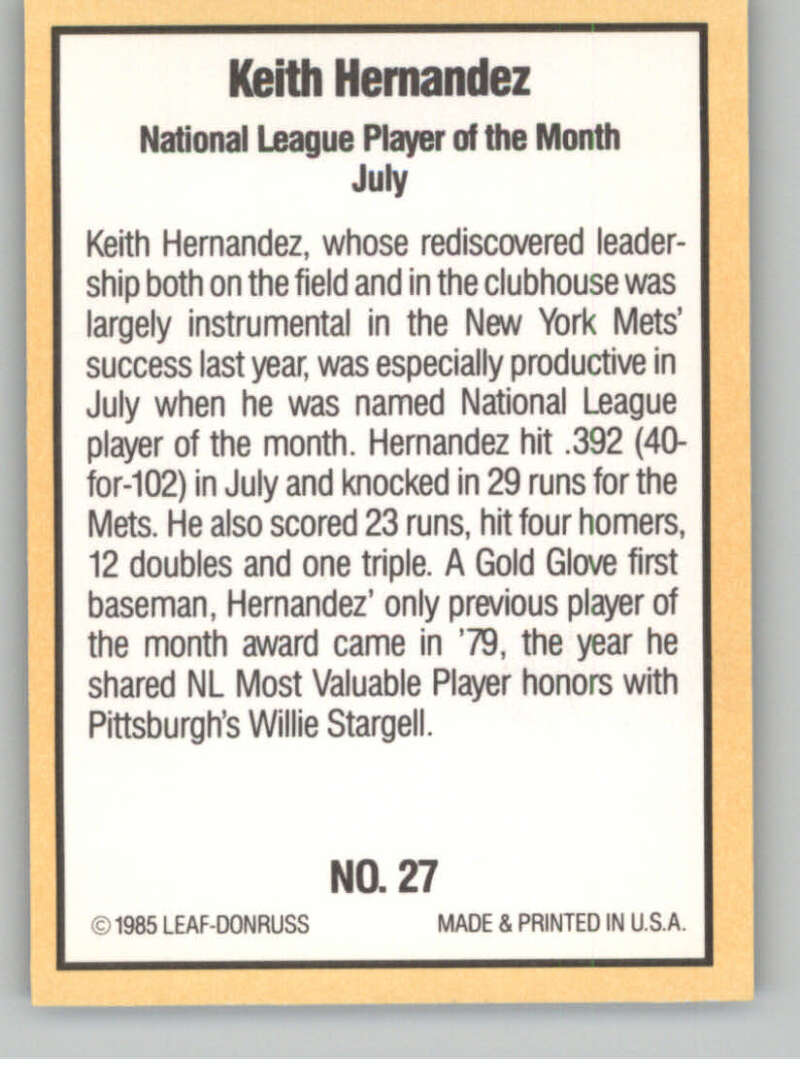 Keith Hernandez

National League Player of the Month
July

Keith Hernandez, whose rediscovered leadership both on the field and in the clubhouse was largely instrumental in the New York Mets' success last year, was especially productive in July when he was named National League player of the month. Hernandez hit .392 (40-for-102) in July and knocked in 29 runs for the Mets. He also scored 23 runs, hit four homers, 12 doubles and one triple. A Gold Glove first baseman, Hernandez' only previous player of the month award came in '79, the year he shared NL Most Valuable Player honors with Pittsburgh's Willie Stargell.

NO. 27

© 1985 LEAF-DONRUSS     MADE & PRINTED IN U.S.A.